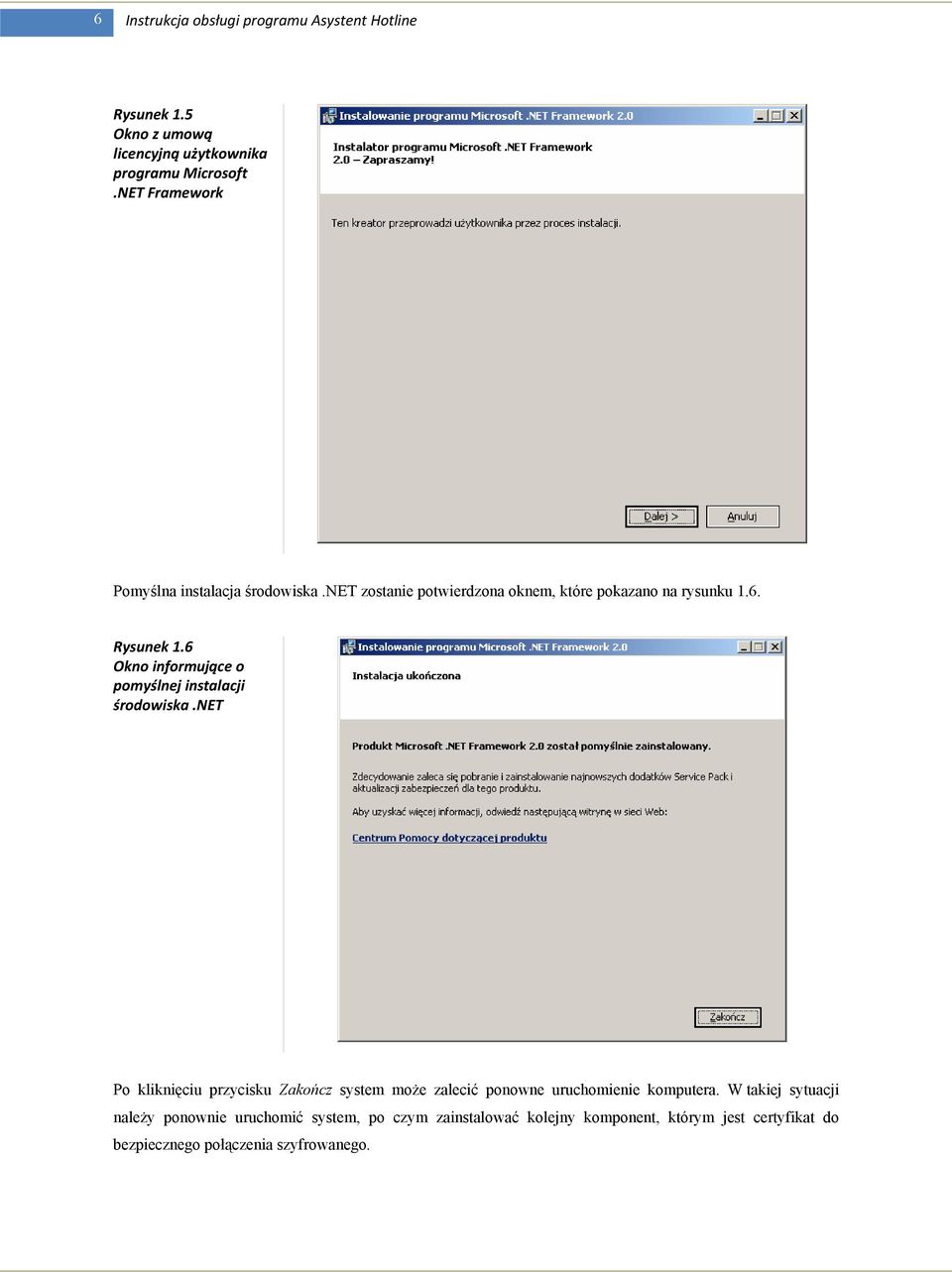 6 Instrukcja obsługi programu Asystent Hotline

Rysunek 1.5
Okno z umową licencyjną użytkownika programu Microsoft .NET Framework

Instalowanie programu Microsoft .NET Framework 2.0

Instalator programu Microsoft .NET Framework 2.0 – Zapraszamy!

Ten kreator przeprowadzi użytkownika przez proces instalacji.

Dalej >
Anuluj

Pomyślna instalacja środowiska .NET zostanie potwierdzona oknem, które pokazano na rysunku 1.6.

Rysunek 1.6
Okno informujące o pomyślnej instalacji środowiska .NET

Instalowanie programu Microsoft .NET Framework 2.0

Instalacja ukończona

Produkt Microsoft .NET Framework 2.0 został pomyślnie zainstalowany.

Zdecydowanie zaleca się pobranie i zainstalowanie najnowszych dodatków Service Pack i aktualizacji zabezpieczeń dla tego produktu.

Aby uzyskać więcej informacji, odwiedź następującą witrynę w sieci Web:

Centrum Pomocy dotyczącej produktu

Zakończ

Po kliknięciu przycisku Zakończ system może zalecić ponowne uruchomienie komputera. W takiej sytuacji należy ponownie uruchomić system, po czym zainstalować kolejny komponent, którym jest certyfikat do bezpiecznego połączenia szyfrowanego.